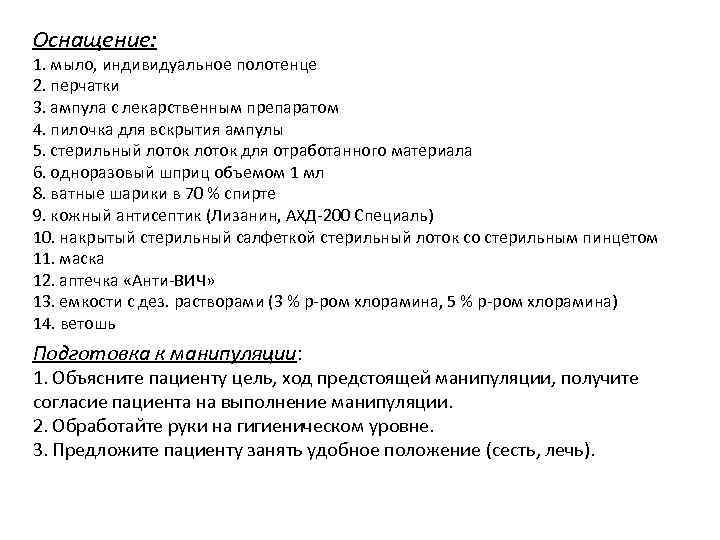 Оснащение:
1. мыло, индивидуальное полотенце
2. перчатки
3. ампула с лекарственным препаратом
4. пилочка для вскрытия ампулы
5. стерильный лоток лоток для отработанного материала
6. одноразовый шприц объемом 1 мл
8. ватные шарики в 70 % спирте
9. кожный антисептик (Лизанин, АХД-200 Специаль)
10. накрытый стерильный салфеткой стерильный лоток со стерильным пинцетом
11. маска
12. аптечка «Анти-ВИЧ»
13. емкости с дез. растворами (3 % р-ром хлорамина, 5 % р-ром хлорамина)
14. ветошь

Подготовка к манипуляции:
1. Объясните пациенту цель, ход предстоящей манипуляции, получите согласие пациента на выполнение манипуляции.
2. Обработайте руки на гигиеническом уровне.
3. Предложите пациенту занять удобное положение (сесть, лечь).